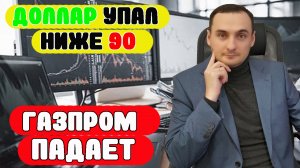 ДОЛЛАР УПАЛ НИЖЕ 90

ГАЗПРОМ ПАДАЕТ